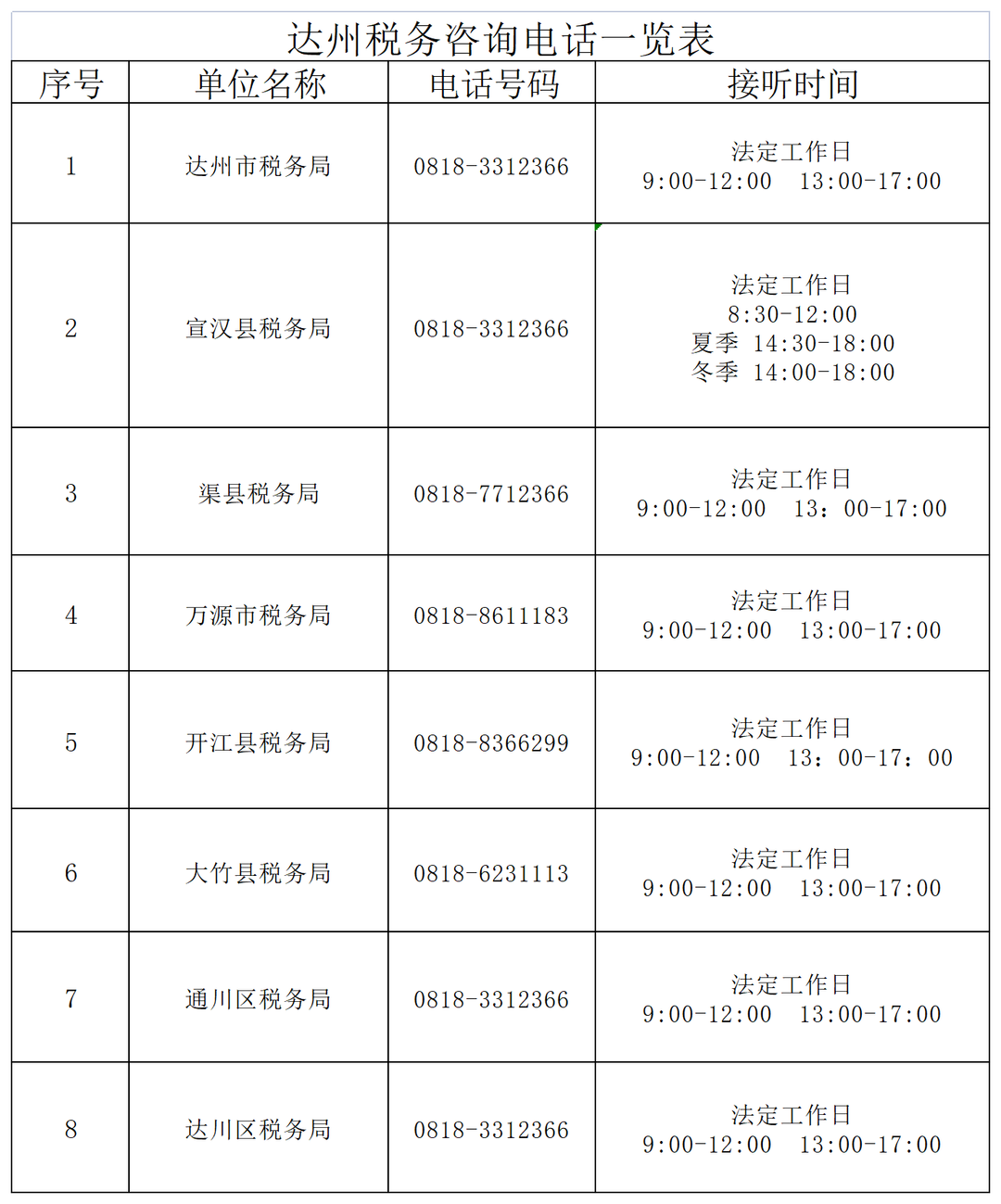 达州税务咨询电话一览表

| 序号 | 单位名称 | 电话号码 | 接听时间 |
|---|---|---|---|
| 1 | 达州市税务局 | 0818-3312366 | 法定工作日 9:00-12:00 13:00-17:00 |
| 2 | 宣汉县税务局 | 0818-3312366 | 法定工作日 8:30-12:00 夏季 14:30-18:00 冬季 14:00-18:00 |
| 3 | 渠县税务局 | 0818-7712366 | 法定工作日 9:00-12:00 13：00-17:00 |
| 4 | 万源市税务局 | 0818-8611183 | 法定工作日 9:00-12:00 13:00-17:00 |
| 5 | 开江县税务局 | 0818-8366299 | 法定工作日 9:00-12:00 13：00-17：00 |
| 6 | 大竹县税务局 | 0818-6231113 | 法定工作日 9:00-12:00 13:00-17:00 |
| 7 | 通川区税务局 | 0818-3312366 | 法定工作日 9:00-12:00 13:00-17:00 |
| 8 | 达川区税务局 | 0818-3312366 | 法定工作日 9:00-12:00 13:00-17:00 |